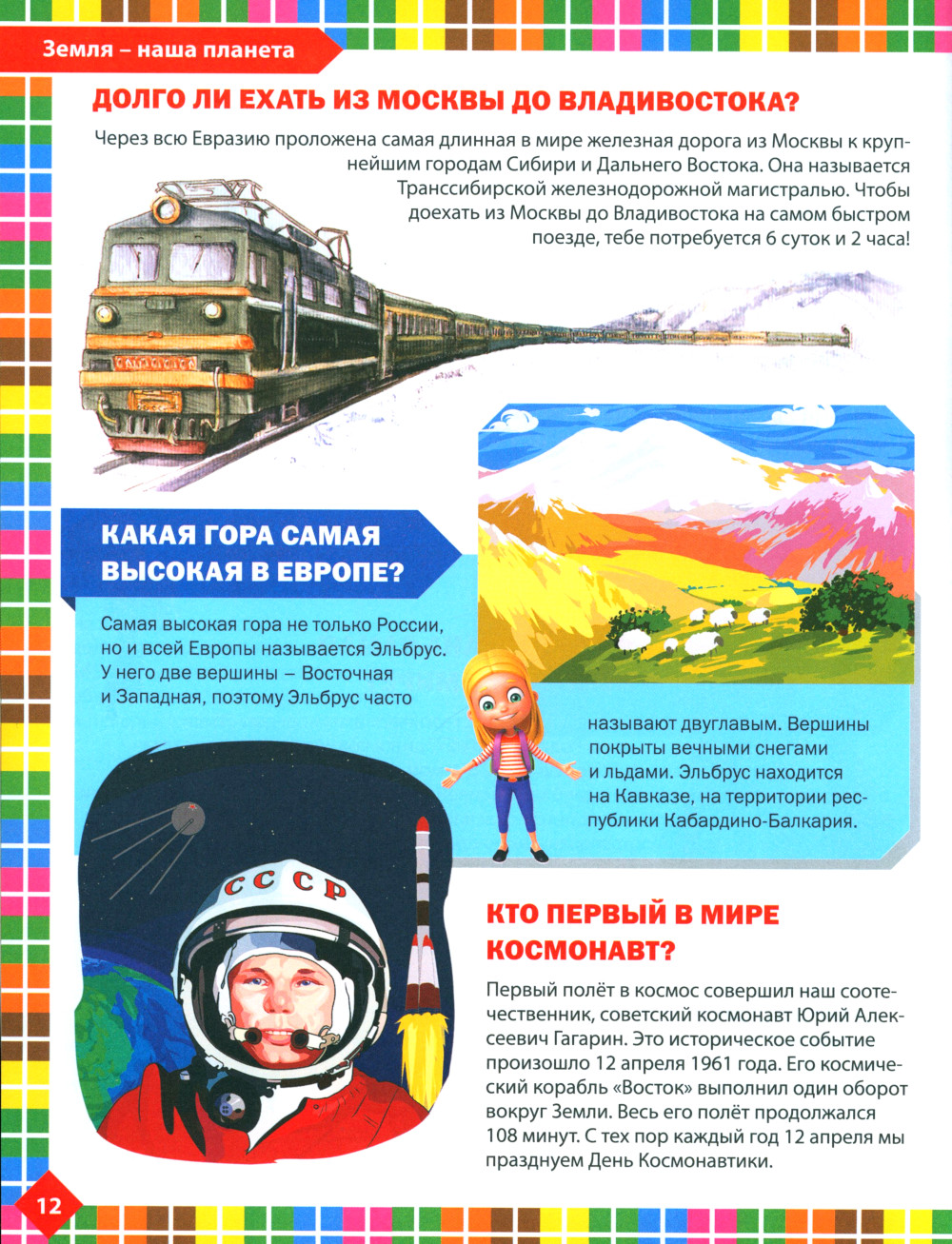 Земля – наша планета

ДОЛГО ЛИ ЕХАТЬ ИЗ МОСКВЫ ДО ВЛАДИВОСТОКА?

Через всю Евразию проложена самая длинная в мире железная дорога из Москвы к крупнейшим городам Сибири и Дальнего Востока. Она называется Транссибирской железнодорожной магистралью. Чтобы доехать из Москвы до Владивостока на самом быстром поезде, тебе потребуется 6 суток и 2 часа!

КАКАЯ ГОРА САМАЯ ВЫСОКАЯ В ЕВРОПЕ?

Самая высокая гора не только России, но и всей Европы называется Эльбрус. У него две вершины – Восточная и Западная, поэтому Эльбрус часто называют двуглавым. Вершины покрыты вечными снегами и льдами. Эльбрус находится на Кавказе, на территории республики Кабардино-Балкария.

СССР

КТО ПЕРВЫЙ В МИРЕ КОСМОНАВТ?

Первый полёт в космос совершил наш соотечественник, советский космонавт Юрий Алексеевич Гагарин. Это историческое событие произошло 12 апреля 1961 года. Его космический корабль «Восток» выполнил один оборот вокруг Земли. Весь его полёт продолжался 108 минут. С тех пор каждый год 12 апреля мы празднуем День Космонавтики.

12